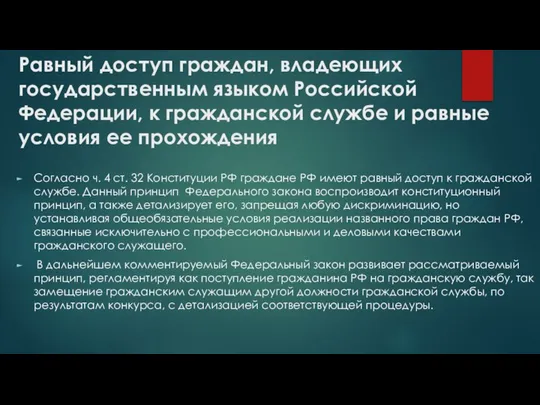 Равный доступ граждан, владеющих государственным языком Российской Федерации, к гражданской службе и равные условия ее прохождения

Согласно ч. 4 ст. 32 Конституции РФ граждане РФ имеют равный доступ к гражданской службе. Данный принцип Федерального закона воспроизводит конституционный принцип, а также детализирует его, запрещая любую дискриминацию, но устанавливая общеобязательные условия реализации названного права граждан РФ, связанные исключительно с профессиональными и деловыми качествами гражданского служащего.

В дальнейшем комментируемый Федеральный закон развивает рассматриваемый принцип, регламентируя как поступление гражданина РФ на гражданскую службу, так замещение гражданским служащим другой должности гражданской службы, по результатам конкурса, с детализацией соответствующей процедуры.